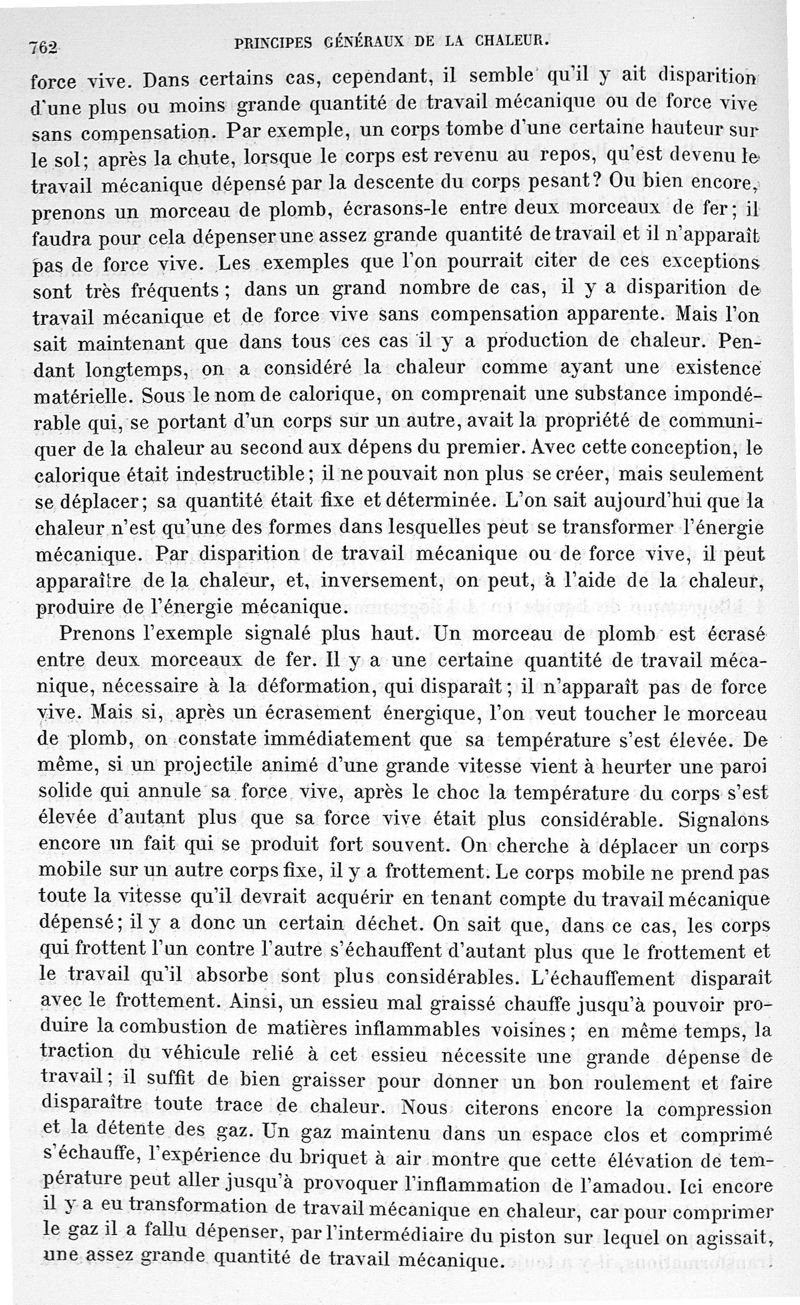 762 PRINCIPES GÉNÉRAUX DE LA CHALEUR.

force vive. Dans certains cas, cependant, il semble qu'il y ait disparition d'une plus ou moins grande quantité de travail mécanique ou de force vive sans compensation. Par exemple, un corps tombe d'une certaine hauteur sur le sol; après la chute, lorsque le corps est revenu au repos, qu'est devenu le travail mécanique dépensé par la descente du corps pesant? Ou bien encore, prenons un morceau de plomb, écrasons-le entre deux morceaux de fer; il faudra pour cela dépenser une assez grande quantité de travail et il n'apparaît pas de force vive. Les exemples que l'on pourrait citer de ces exceptions sont très fréquents; dans un grand nombre de cas, il y a disparition de travail mécanique et de force vive sans compensation apparente. Mais l'on sait maintenant que dans tous ces cas il y a production de chaleur. Pendant longtemps, on a considéré la chaleur comme ayant une existence matérielle. Sous le nom de calorique, on comprenait une substance impondérable qui, se portant d'un corps sur un autre, avait la propriété de communiquer de la chaleur au second aux dépens du premier. Avec cette conception, le calorique était indestructible; il ne pouvait non plus se créer, mais seulement se déplacer; sa quantité était fixe et déterminée. L'on sait aujourd'hui que la chaleur n'est qu'une des formes dans lesquelles peut se transformer l'énergie mécanique. Par disparition de travail mécanique ou de force vive, il peut apparaître de la chaleur, et, inversement, on peut, à l'aide de la chaleur, produire de l'énergie mécanique.

Prenons l'exemple signalé plus haut. Un morceau de plomb est écrasé entre deux morceaux de fer. Il y a une certaine quantité de travail mécanique, nécessaire à la déformation, qui disparaît; il n'apparaît pas de force vive. Mais si, après un écrasement énergique, l'on veut toucher le morceau de plomb, on constate immédiatement que sa température s'est élevée. De même, si un projectile animé d'une grande vitesse vient à heurter une paroi solide qui annule sa force vive, après le choc la température du corps s'est élevée d'autant plus que sa force vive était plus considérable. Signalons encore un fait qui se produit fort souvent. On cherche à déplacer un corps mobile sur un autre corps fixe, il y a frottement. Le corps mobile ne prend pas toute la vitesse qu'il devrait acquérir en tenant compte du travail mécanique dépensé; il y a donc un certain déchet. On sait que, dans ce cas, les corps qui frottent l'un contre l'autre s'échauffent d'autant plus que le frottement et le travail qu'il absorbe sont plus considérables. L'échauffement disparaît avec le frottement. Ainsi, un essieu mal graissé chauffe jusqu'à pouvoir produire la combustion de matières inflammables voisines; en même temps, la traction du véhicule relié à cet essieu nécessite une grande dépense de travail; il suffit de bien graisser pour donner un bon roulement et faire disparaître toute trace de chaleur. Nous citerons encore la compression et la détente des gaz. Un gaz maintenu dans un espace clos et comprimé s'échauffe, l'expérience du briquet à air montre que cette élévation de température peut aller jusqu'à provoquer l'inflammation de l'amadou. Ici encore il y a eu transformation de travail mécanique en chaleur, car pour comprimer le gaz il a fallu dépenser, par l'intermédiaire du piston sur lequel on agissait, une assez grande quantité de travail mécanique.